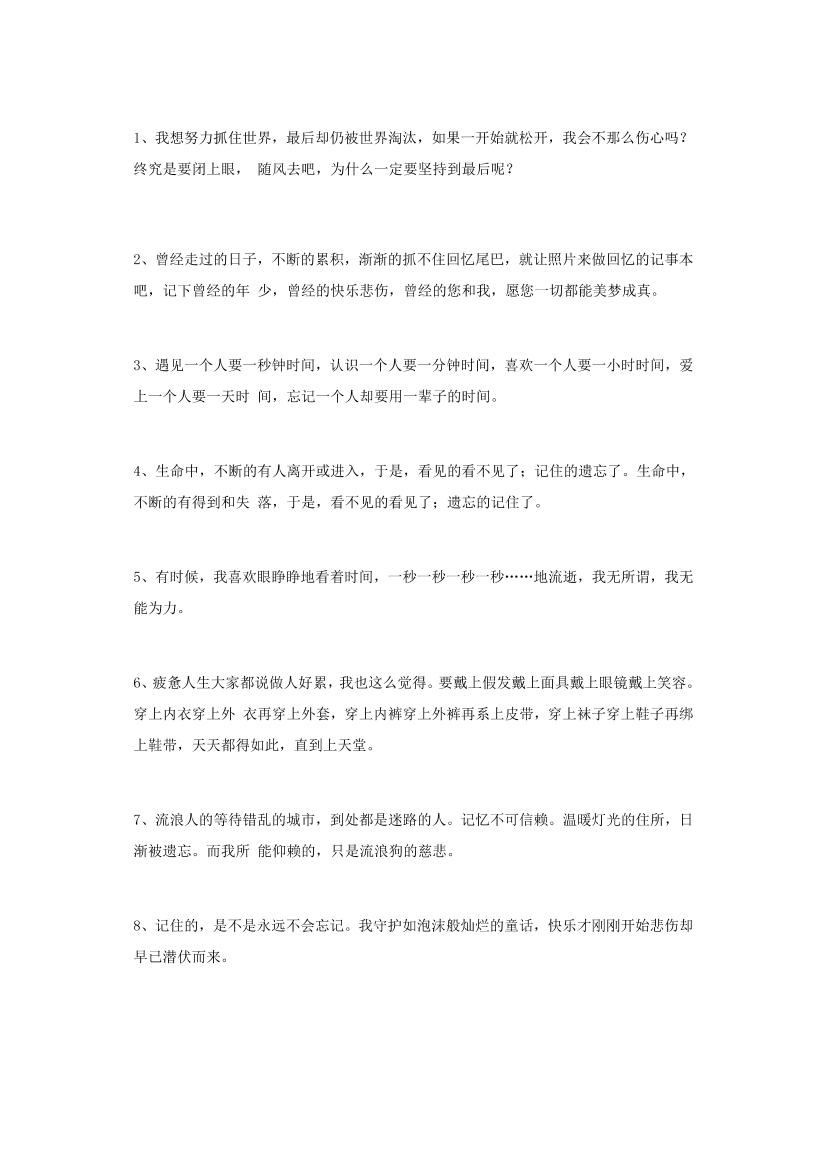 1、我想努力抓住世界，最后却仍被世界淘汰，如果一开始就松开，我会不那么伤心吗？终究是要闭上眼， 随风去吧，为什么一定要坚持到最后呢？

2、曾经走过的日子，不断的累积，渐渐的抓不住回忆尾巴，就让照片来做回忆的记事本吧，记下曾经的年 少，曾经的快乐悲伤，曾经的您和我，愿您一切都能美梦成真。

3、遇见一个人要一秒钟时间，认识一个人要一分钟时间，喜欢一个人要一小时时间，爱上一个人要一天时 间，忘记一个人却要用一辈子的时间。

4、生命中，不断的有人离开或进入，于是，看见的看不见了；记住的遗忘了。生命中，不断的有得到和失 落，于是，看不见的看见了；遗忘的记住了。

5、有时候，我喜欢眼睁睁地看着时间，一秒一秒一秒一秒……地流逝，我无所谓，我无能为力。

6、疲惫人生大家都说做人好累，我也这么觉得。要戴上假发戴上面具戴上眼镜戴上笑容。穿上内衣穿上外 衣再穿上外套，穿上内裤穿上外裤再系上皮带，穿上袜子穿上鞋子再绑上鞋带，天天都得如此，直到上天堂。

7、流浪人的等待错乱的城市，到处都是迷路的人。记忆不可信赖。温暖灯光的住所，日渐被遗忘。而我所 能仰赖的，只是流浪狗的慈悲。

8、记住的，是不是永远不会忘记。我守护如泡沫般灿烂的童话，快乐才刚刚开始悲伤却早已潜伏而来。